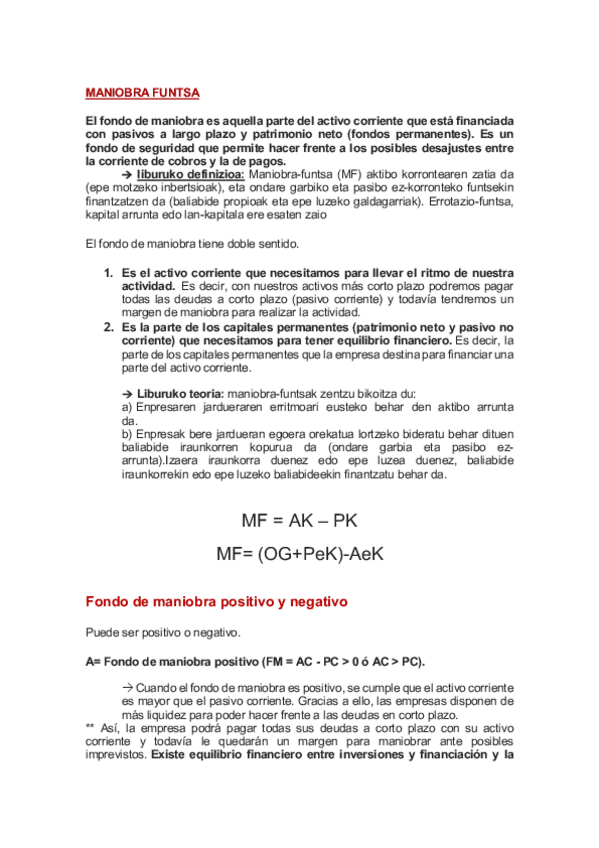 MANIOBRA FUNTSA

El fondo de maniobra es aquella parte del activo corriente que está financiada con pasivos a largo plazo y patrimonio neto (fondos permanentes). Es un fondo de seguridad que permite hacer frente a los posibles desajustes entre la corriente de cobros y la de pagos.

→ liburuko definizioa: Maniobra-funtsa (MF) aktibo korrontearen zatia da (epe motzeko inbertsioak), eta ondare garbiko eta pasibo ez-korronteko funtsekin finantzatzen da (baliabide propioak eta epe luzeko galdagarriak). Errotazio-funtsa, kapital arrunta edo lan-kapitala ere esaten zaio

El fondo de maniobra tiene doble sentido.

1. Es el activo corriente que necesitamos para llevar el ritmo de nuestra actividad. Es decir, con nuestros activos más corto plazo podremos pagar todas las deudas a corto plazo (pasivo corriente) y todavía tendremos un margen de maniobra para realizar la actividad.
2. Es la parte de los capitales permanentes (patrimonio neto y pasivo no corriente) que necesitamos para tener equilibrio financiero. Es decir, la parte de los capitales permanentes que la empresa destina para financiar una parte del activo corriente.

→ Liburuko teoria: maniobra-funtsak zentzu bikoitza du:
a) Enpresaren jardueraren erritmoari eusteko behar den aktibo arrunta da.
b) Enpresak bere jardueran egoera orekatua lortzeko bideratu behar dituen baliabide iraunkorren kopurua da (ondare garbia eta pasibo ez-arrunta).Izaera iraunkorra duenez edo epe luzea duenez, baliabide iraunkorrekin edo epe luzeko baliabideekin finantzatu behar da.

MF = AK – PK

MF= (OG+PeK)-AeK

Fondo de maniobra positivo y negativo

Puede ser positivo o negativo.

A= Fondo de maniobra positivo (FM = AC - PC > 0 ó AC > PC).

→ Cuando el fondo de maniobra es positivo, se cumple que el activo corriente es mayor que el pasivo corriente. Gracias a ello, las empresas disponen de más liquidez para poder hacer frente a las deudas en corto plazo.
** Así, la empresa podrá pagar todas sus deudas a corto plazo con su activo corriente y todavía le quedarán un margen para maniobrar ante posibles imprevistos. Existe equilibrio financiero entre inversiones y financiación y la